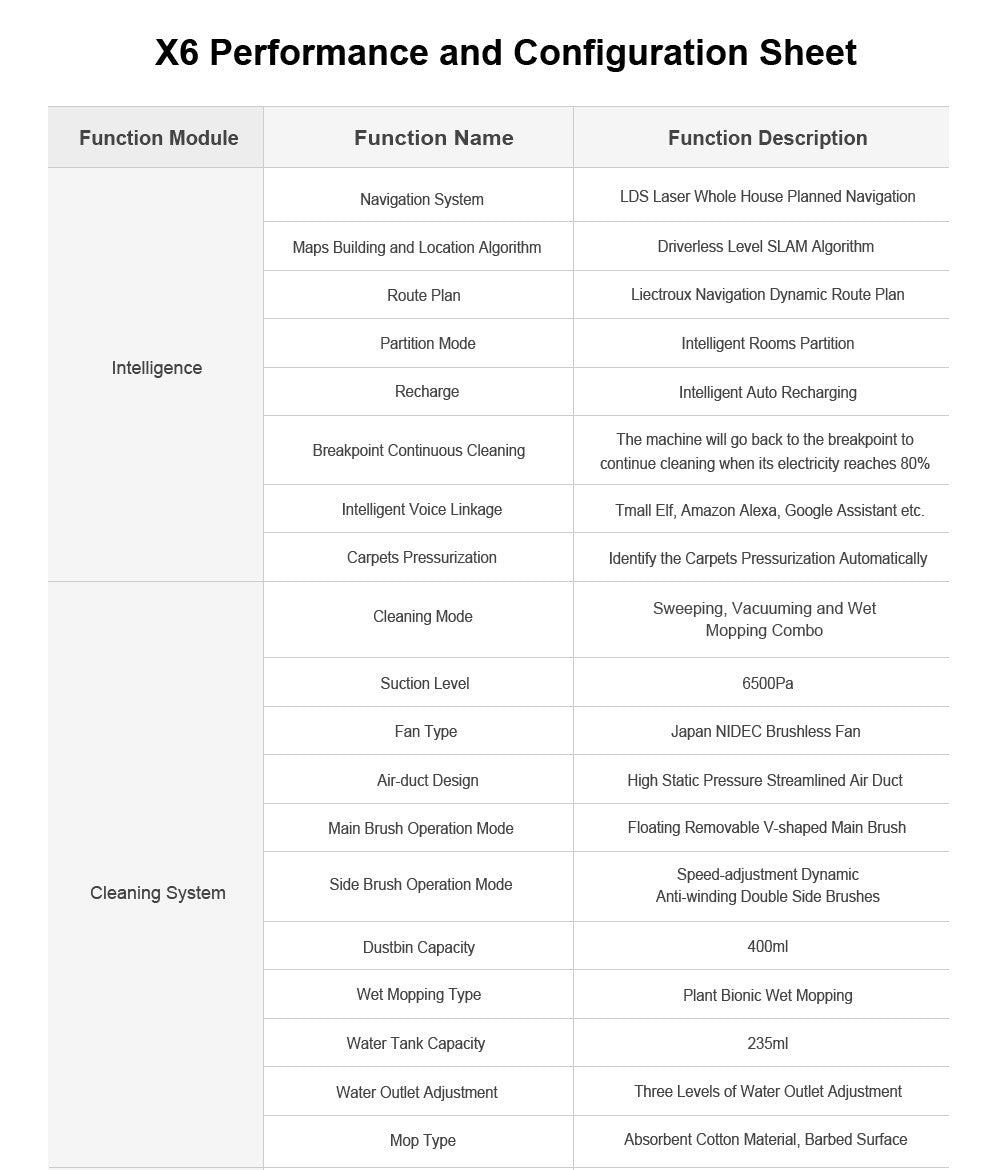 X6 Performance and Configuration Sheet

| Function Module | Function Name | Function Description |
|---|---|---|
| Intelligence | Navigation System | LDS Laser Whole House Planned Navigation |
| | Maps Building and Location Algorithm | Driverless Level SLAM Algorithm |
| | Route Plan | Liectroux Navigation Dynamic Route Plan |
| | Partition Mode | Intelligent Rooms Partition |
| | Recharge | Intelligent Auto Recharging |
| | Breakpoint Continuous Cleaning | The machine will go back to the breakpoint to continue cleaning when its electricity reaches 80% |
| | Intelligent Voice Linkage | Tmall Elf, Amazon Alexa, Google Assistant etc. |
| | Carpets Pressurization | Identify the Carpets Pressurization Automatically |
| Cleaning System | Cleaning Mode | Sweeping, Vacuuming and Wet Mopping Combo |
| | Suction Level | 6500Pa |
| | Fan Type | Japan NIDEC Brushless Fan |
| | Air-duct Design | High Static Pressure Streamlined Air Duct |
| | Main Brush Operation Mode | Floating Removable V-shaped Main Brush |
| | Side Brush Operation Mode | Speed-adjustment Dynamic Anti-winding Double Side Brushes |
| | Dustbin Capacity | 400ml |
| | Wet Mopping Type | Plant Bionic Wet Mopping |
| | Water Tank Capacity | 235ml |
| | Water Outlet Adjustment | Three Levels of Water Outlet Adjustment |
| | Mop Type | Absorbent Cotton Material, Barbed Surface |